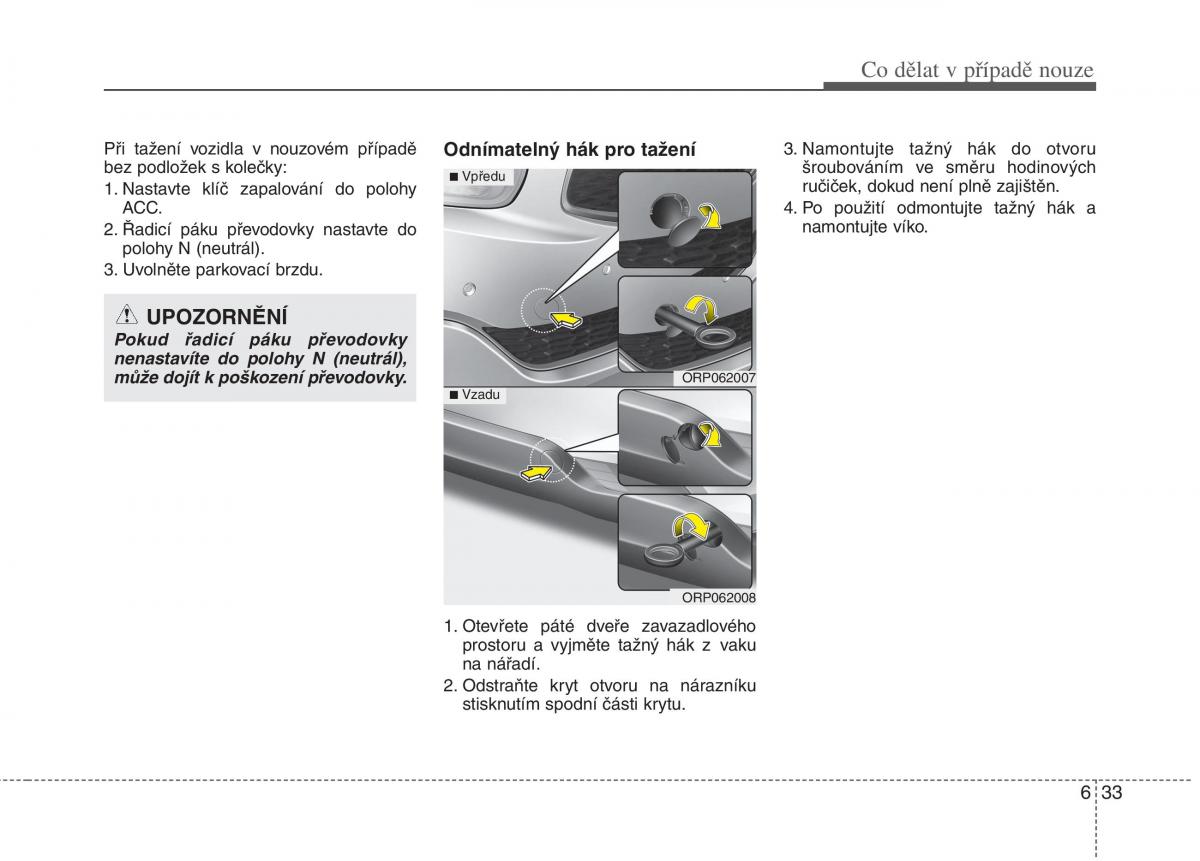 Co dělat v případě nouze

Při tažení vozidla v nouzovém případě bez podložek s kolečky:
1. Nastavte klíč zapalování do polohy ACC.
2. Řadicí páku převodovky nastavte do polohy N (neutrál).
3. Uvolněte parkovací brzdu.

UPOZORNĚNÍ
Pokud řadicí páku převodovky nenastavíte do polohy N (neutrál), může dojít k poškození převodovky.

Odnímatelný hák pro tažení

■ Vpředu

ORP062007

■ Vzadu

ORP062008

1. Otevřete páté dveře zavazadlového prostoru a vyjměte tažný hák z vaku na nářadí.
2. Odstraňte kryt otvoru na nárazníku stisknutím spodní části krytu.

3. Namontujte tažný hák do otvoru šroubováním ve směru hodinových ručiček, dokud není plně zajištěn.
4. Po použití odmontujte tažný hák a namontujte víko.

6 33